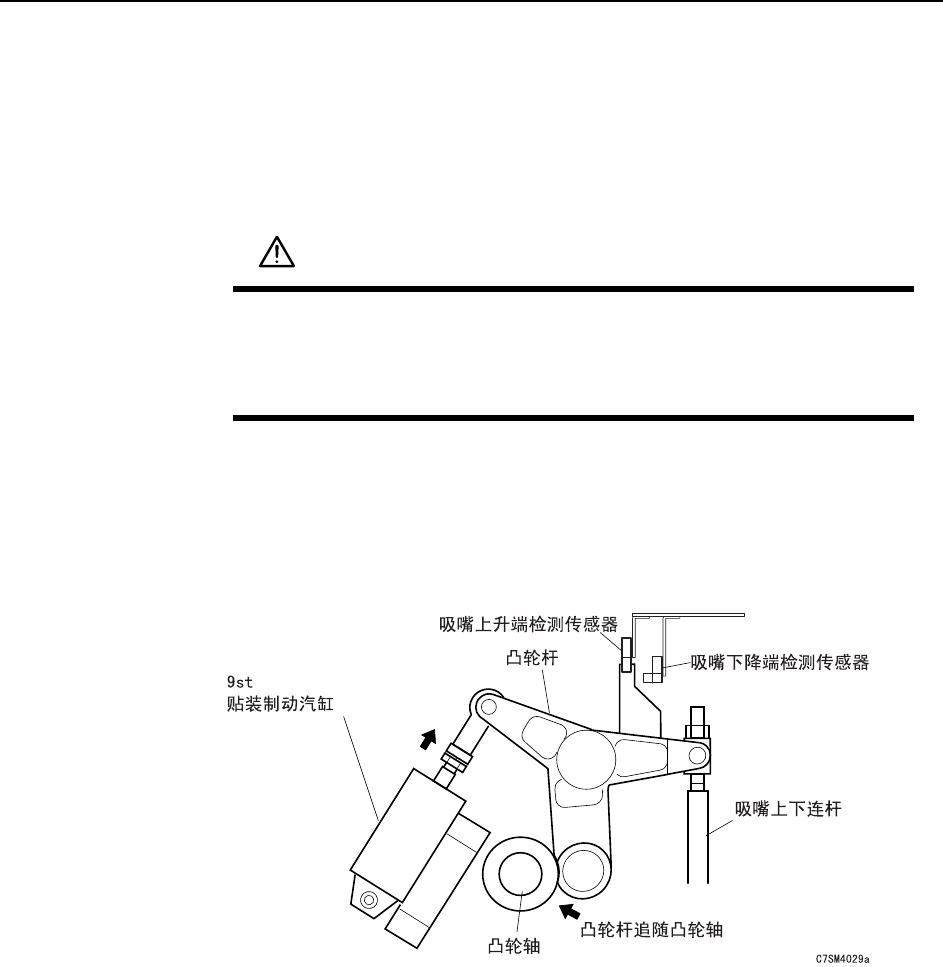 吸嘴上升端检测传感器

凸轮杆

吸嘴下降端检测传感器

9st
贴装制动汽缸

吸嘴上下连杆

凸轮轴

凸轮杆追随凸轮轴

C7SM4029a